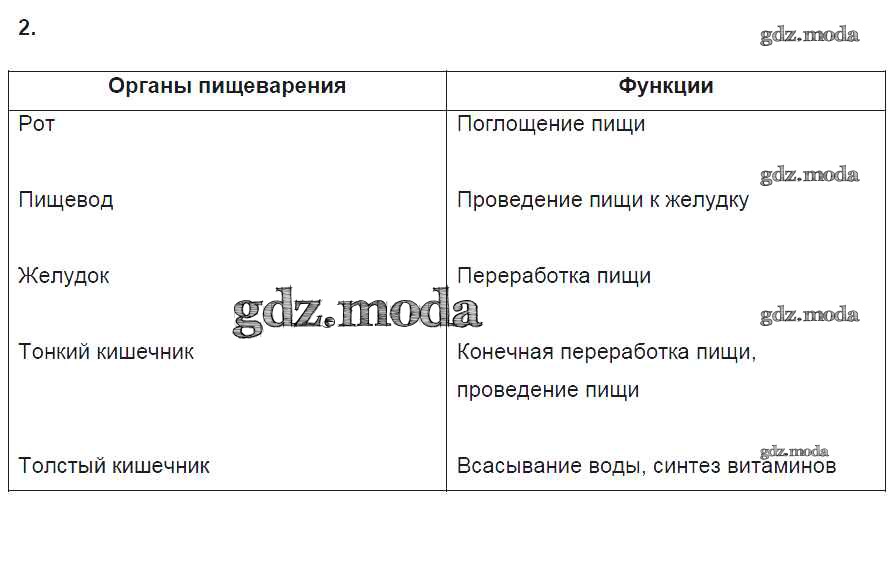 2.

gdz.moda

| Органы пищеварения | Функции |
|---|---|
| Рот | Поглощение пищи |
| Пищевод | Проведение пищи к желудку |
| Желудок | Переработка пищи |
| Тонкий кишечник | Конечная переработка пищи, проведение пищи |
| Толстый кишечник | Всасывание воды, синтез витаминов |

gdz.moda
gdz.moda
gdz.moda
gdz.moda